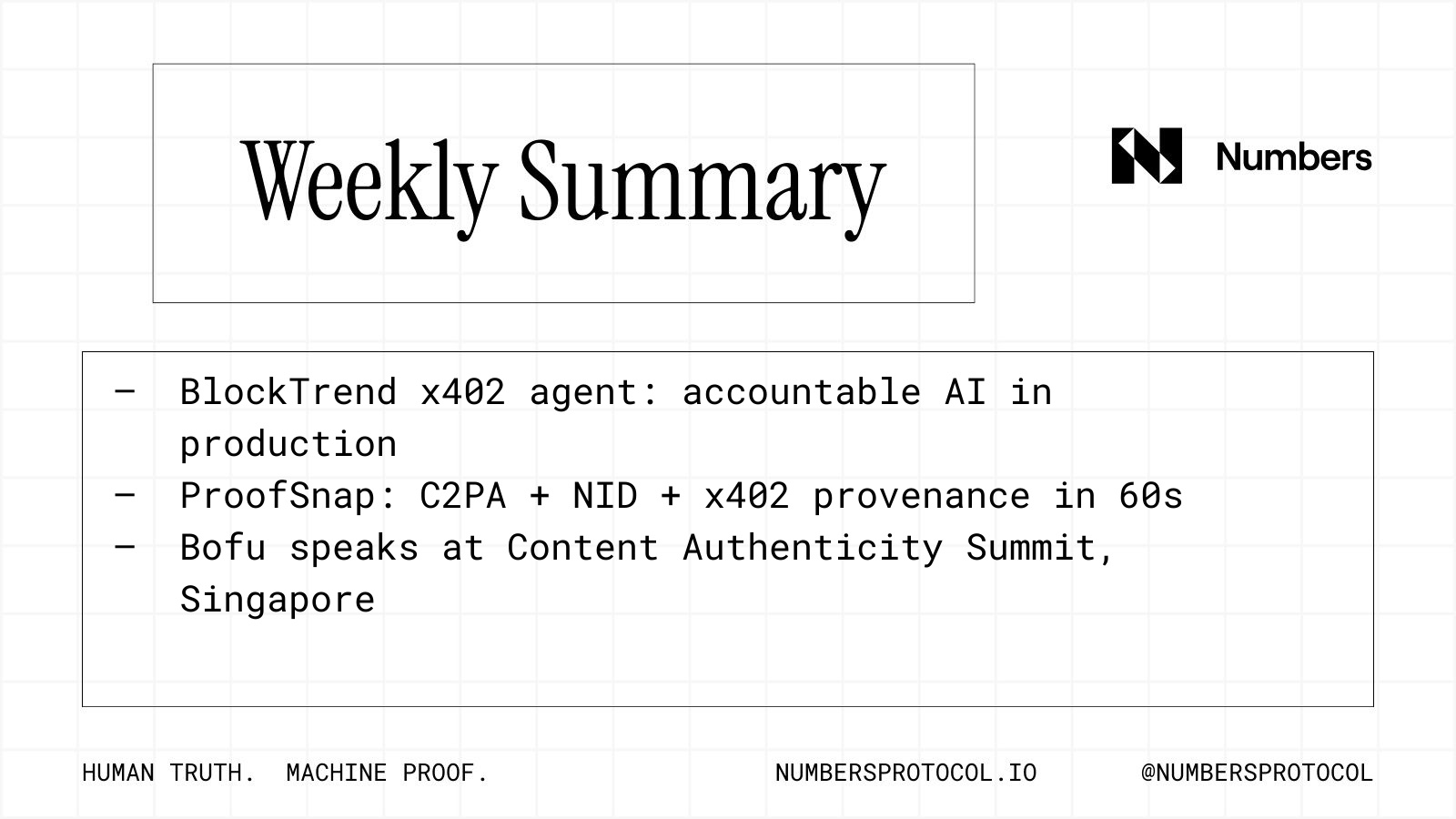 Weekly Summary

Numbers

– BlockTrend x402 agent: accountable AI in production
– ProofSnap: C2PA + NID + x402 provenance in 60s
– Bofu speaks at Content Authenticity Summit, Singapore

HUMAN TRUTH. MACHINE PROOF.

NUMBERSPROTOCOL.IO

@NUMBERSPROTOCOL